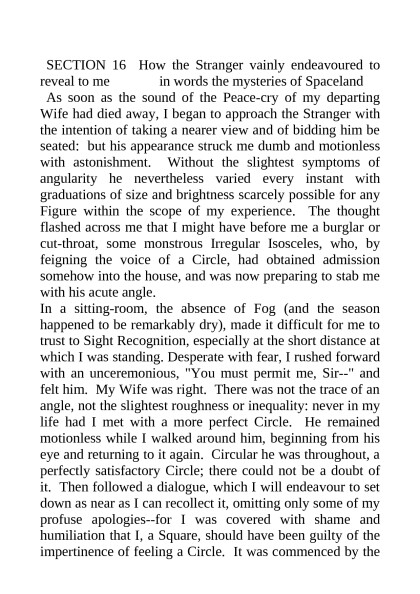 SECTION 16 How the Stranger vainly endeavoured to reveal to me in words the mysteries of Spaceland

As soon as the sound of the Peace-cry of my departing Wife had died away, I began to approach the Stranger with the intention of taking a nearer view and of bidding him be seated: but his appearance struck me dumb and motionless with astonishment. Without the slightest symptoms of angularity he nevertheless varied every instant with graduations of size and brightness scarcely possible for any Figure within the scope of my experience. The thought flashed across me that I might have before me a burglar or cut-throat, some monstrous Irregular Isosceles, who, by feigning the voice of a Circle, had obtained admission somehow into the house, and was now preparing to stab me with his acute angle.

In a sitting-room, the absence of Fog (and the season happened to be remarkably dry), made it difficult for me to trust to Sight Recognition, especially at the short distance at which I was standing. Desperate with fear, I rushed forward with an unceremonious, "You must permit me, Sir--" and felt him. My Wife was right. There was not the trace of an angle, not the slightest roughness or inequality: never in my life had I met with a more perfect Circle. He remained motionless while I walked around him, beginning from his eye and returning to it again. Circular he was throughout, a perfectly satisfactory Circle; there could not be a doubt of it. Then followed a dialogue, which I will endeavour to set down as near as I can recollect it, omitting only some of my profuse apologies--for I was covered with shame and humiliation that I, a Square, should have been guilty of the impertinence of feeling a Circle. It was commenced by the